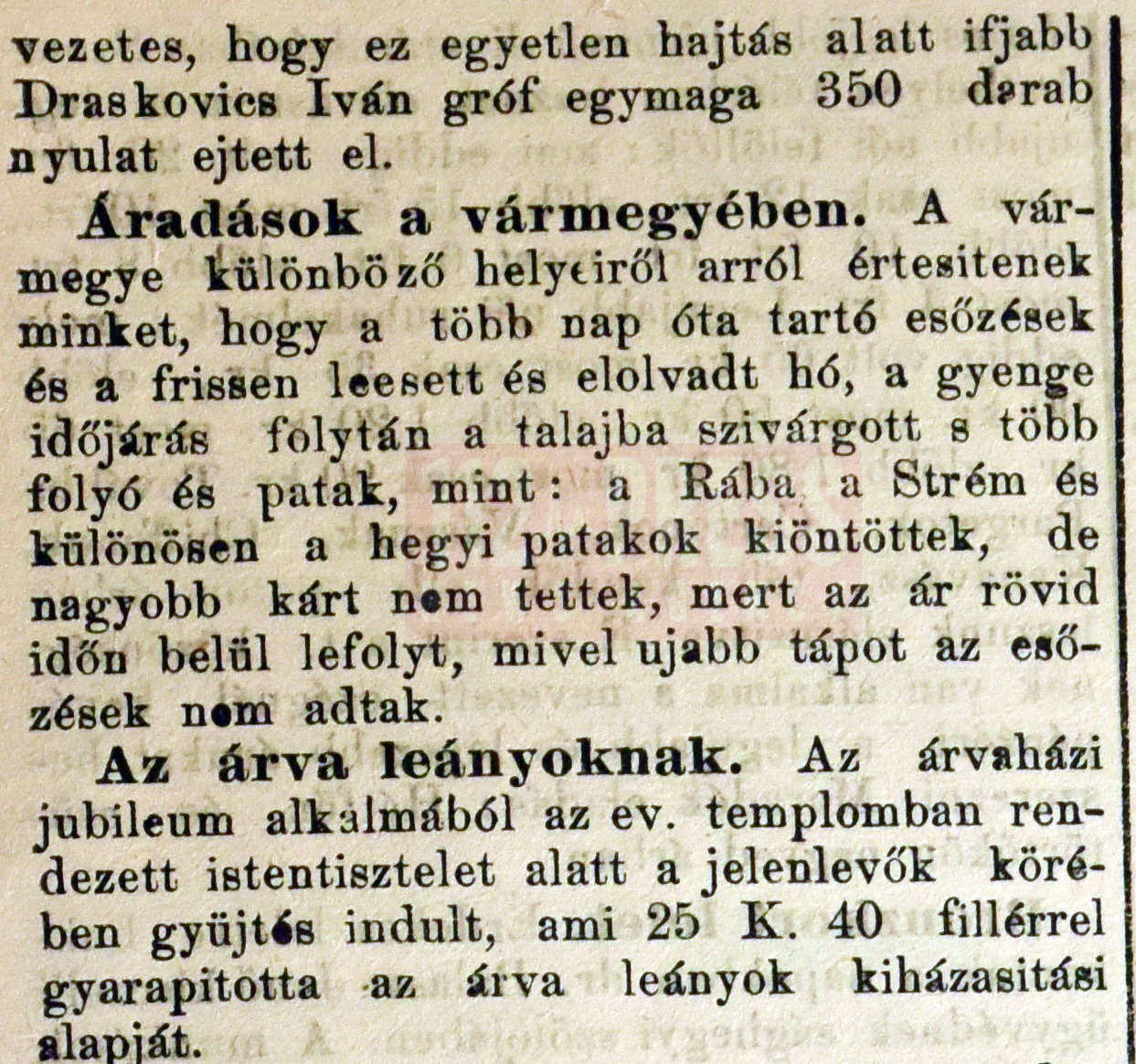 vezetes, hogy ez egyetlen hajtás alatt ifjabb Draskovics Iván gróf egymaga 350 darab nyulat ejtett el.

Áradások a vármegyében. A vármegye különböző helyeiről arról értesitenek minket, hogy a több nap óta tartó esőzések és a frissen leesett és elolvadt hó, a gyenge időjárás folytán a talajba szivárgott s több folyó és patak, mint: a Rába a Strém és különösen a hegyi patakok kiöntöttek, de nagyobb kárt nem tettek, mert az ár rövid időn belül lefolyt, mivel ujabb tápot az esőzések nem adtak.

Az árva leányoknak. Az árvaházi jubileum alkalmából az ev. templomban rendezett istentisztelet alatt a jelenlevők körében gyüjtés indult, ami 25 K. 40 fillérrel gyarapitotta az árva leányok kiházasitási alapját.